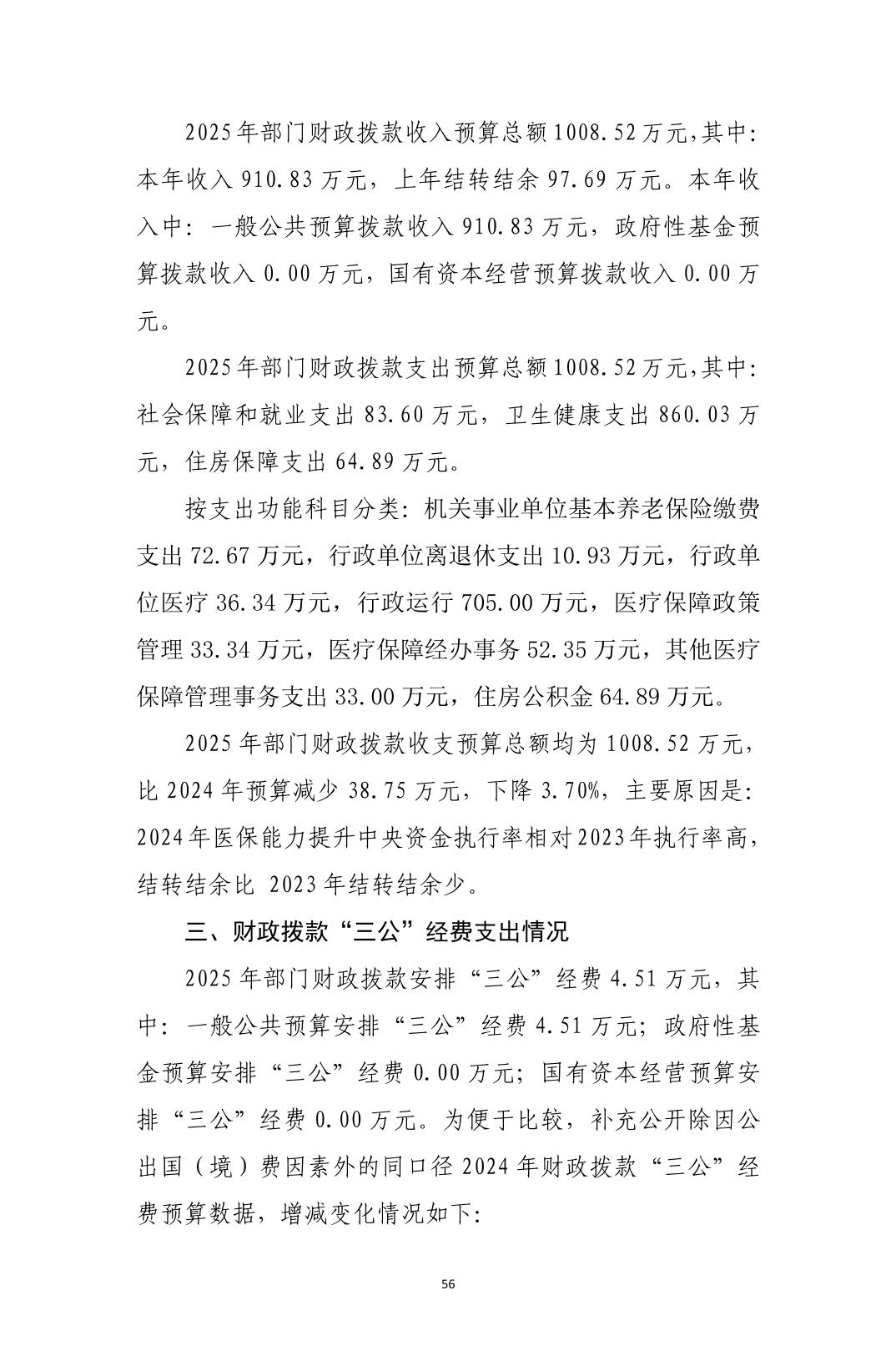 2025年部门财政拨款收入预算总额1008.52万元,其中:本年收入910.83万元，上年结转结余97.69万元。本年收入中：一般公共预算拨款收入910.83万元，政府性基金预算拨款收入0.00万元，国有资本经营预算拨款收入0.00万元。

2025年部门财政拨款支出预算总额1008.52万元,其中:社会保障和就业支出83.60万元，卫生健康支出860.03万元，住房保障支出64.89万元。

按支出功能科目分类：机关事业单位基本养老保险缴费支出72.67万元，行政单位离退休支出10.93万元，行政单位医疗36.34万元，行政运行705.00万元，医疗保障政策管理33.34万元，医疗保障经办事务52.35万元，其他医疗保障管理事务支出33.00万元，住房公积金64.89万元。

2025年部门财政拨款收支预算总额均为1008.52万元，比2024年预算减少38.75万元，下降3.70%，主要原因是:2024年医保能力提升中央资金执行率相对2023年执行率高，结转结余比 2023年结转结余少。

三、财政拨款“三公”经费支出情况

2025年部门财政拨款安排“三公”经费4.51万元，其中：一般公共预算安排“三公”经费4.51万元；政府性基金预算安排“三公”经费0.00万元；国有资本经营预算安排“三公”经费0.00万元。为便于比较，补充公开除因公出国（境）费因素外的同口径2024年财政拨款“三公”经费预算数据，增减变化情况如下:

56